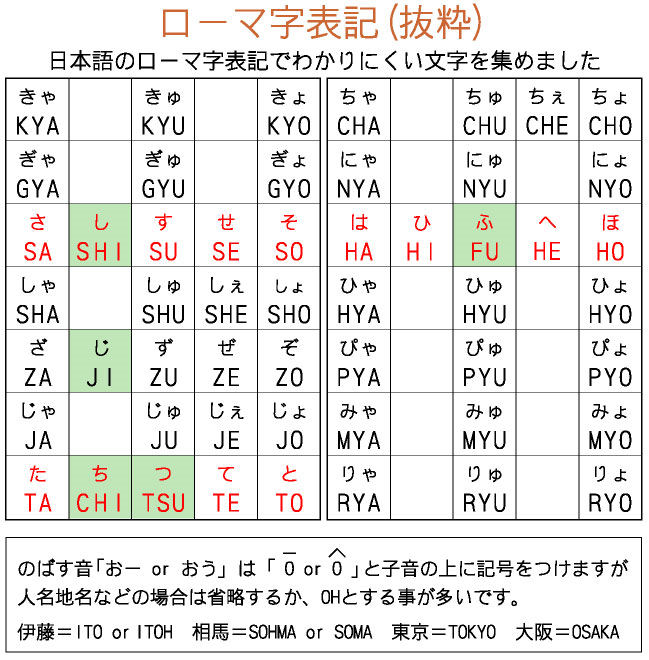 ローマ字表記(抜粋)

日本語のローマ字表記でわかりにくい文字を集めました

| きゃ KYA | | きゅ KYU | | きょ KYO |
|---|---|---|---|---|
| ぎゃ GYA | | ぎゅ GYU | | ぎょ GYO |
| さ SA | し SHI | す SU | せ SE | そ SO |
| しゃ SHA | | しゅ SHU | しぇ SHE | しょ SHO |
| ざ ZA | じ JI | ず ZU | ぜ ZE | ぞ ZO |
| じゃ JA | | じゅ JU | じぇ JE | じょ JO |
| た TA | ち CHI | つ TSU | て TE | と TO |

| ちゃ CHA | | ちゅ CHU | ちぇ CHE | ちょ CHO |
|---|---|---|---|---|
| にゃ NYA | | にゅ NYU | | にょ NYO |
| は HA | ひ HI | ふ FU | へ HE | ほ HO |
| ひゃ HYA | | ひゅ HYU | | ひょ HYO |
| ぴゃ PYA | | ぴゅ PYU | | ぴょ PYO |
| みゃ MYA | | みゅ MYU | | みょ MYO |
| りゃ RYA | | りゅ RYU | | りょ RYO |

のばす音「おー or おう」は「$\bar{O}$ or $\hat{O}$」と子音の上に記号をつけますが人名地名などの場合は省略するか、OHとする事が多いです。

伊藤＝ITO or ITOH　相馬＝SOHMA or SOMA　東京＝TOKYO　大阪＝OSAKA